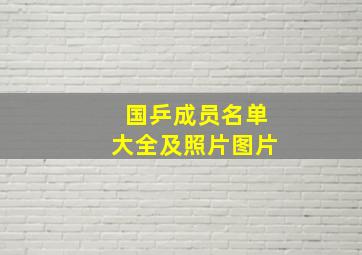 国乒成员名单
大全及照片图片